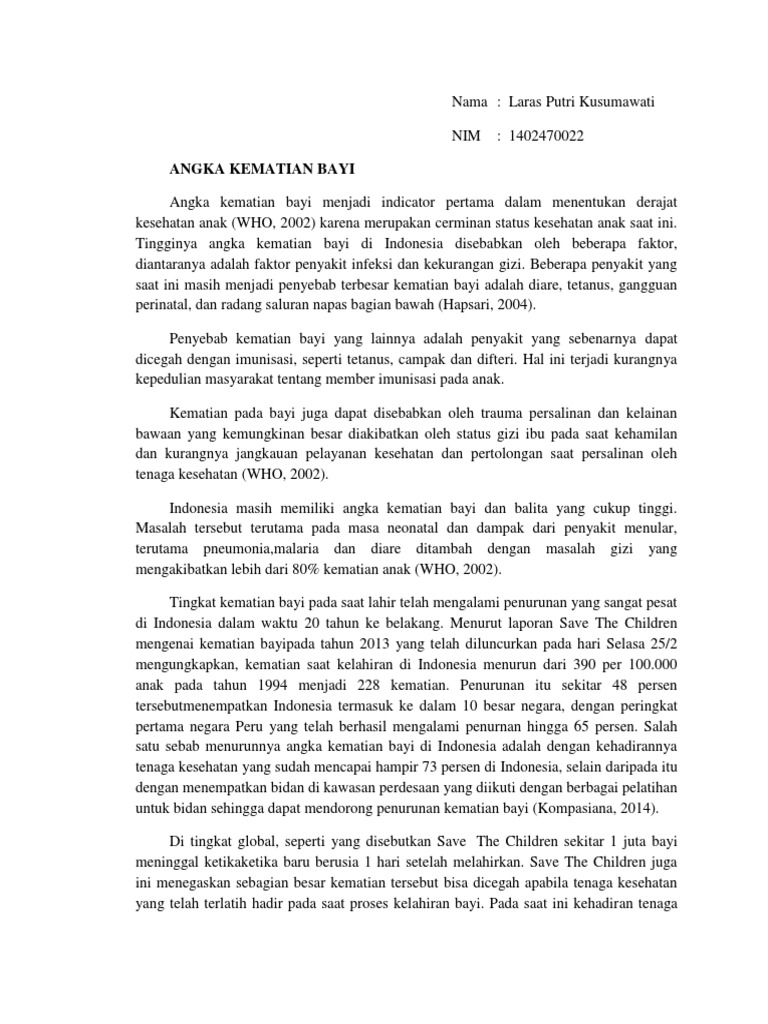 Nama : Laras Putri Kusumawati

NIM : 1402470022

ANGKA KEMATIAN BAYI

Angka kematian bayi menjadi indicator pertama dalam menentukan derajat kesehatan anak (WHO, 2002) karena merupakan cerminan status kesehatan anak saat ini. Tingginya angka kematian bayi di Indonesia disebabkan oleh beberapa faktor, diantaranya adalah faktor penyakit infeksi dan kekurangan gizi. Beberapa penyakit yang saat ini masih menjadi penyebab terbesar kematian bayi adalah diare, tetanus, gangguan perinatal, dan radang saluran napas bagian bawah (Hapsari, 2004).

Penyebab kematian bayi yang lainnya adalah penyakit yang sebenarnya dapat dicegah dengan imunisasi, seperti tetanus, campak dan difteri. Hal ini terjadi kurangnya kepedulian masyarakat tentang member imunisasi pada anak.

Kematian pada bayi juga dapat disebabkan oleh trauma persalinan dan kelainan bawaan yang kemungkinan besar diakibatkan oleh status gizi ibu pada saat kehamilan dan kurangnya jangkauan pelayanan kesehatan dan pertolongan saat persalinan oleh tenaga kesehatan (WHO, 2002).

Indonesia masih memiliki angka kematian bayi dan balita yang cukup tinggi. Masalah tersebut terutama pada masa neonatal dan dampak dari penyakit menular, terutama pneumonia,malaria dan diare ditambah dengan masalah gizi yang mengakibatkan lebih dari 80% kematian anak (WHO, 2002).

Tingkat kematian bayi pada saat lahir telah mengalami penurunan yang sangat pesat di Indonesia dalam waktu 20 tahun ke belakang. Menurut laporan Save The Children mengenai kematian bayipada tahun 2013 yang telah diluncurkan pada hari Selasa 25/2 mengungkapkan, kematian saat kelahiran di Indonesia menurun dari 390 per 100.000 anak pada tahun 1994 menjadi 228 kematian. Penurunan itu sekitar 48 persen tersebutmenempatkan Indonesia termasuk ke dalam 10 besar negara, dengan peringkat pertama negara Peru yang telah berhasil mengalami penurnan hingga 65 persen. Salah satu sebab menurunnya angka kematian bayi di Indonesia adalah dengan kehadirannya tenaga kesehatan yang sudah mencapai hampir 73 persen di Indonesia, selain daripada itu dengan menempatkan bidan di kawasan perdesaan yang diikuti dengan berbagai pelatihan untuk bidan sehingga dapat mendorong penurunan kematian bayi (Kompasiana, 2014).

Di tingkat global, seperti yang disebutkan Save The Children sekitar 1 juta bayi meninggal ketikaketika baru berusia 1 hari setelah melahirkan. Save The Children juga ini menegaskan sebagian besar kematian tersebut bisa dicegah apabila tenaga kesehatan yang telah terlatih hadir pada saat proses kelahiran bayi. Pada saat ini kehadiran tenaga